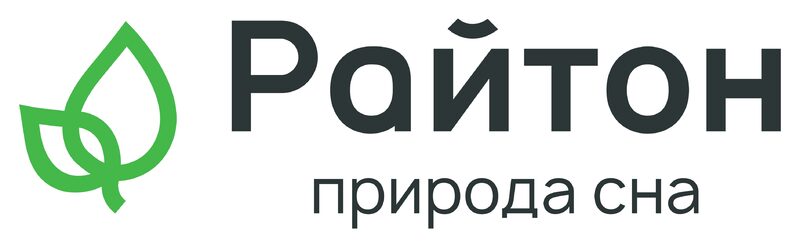 Райтон
природа сна